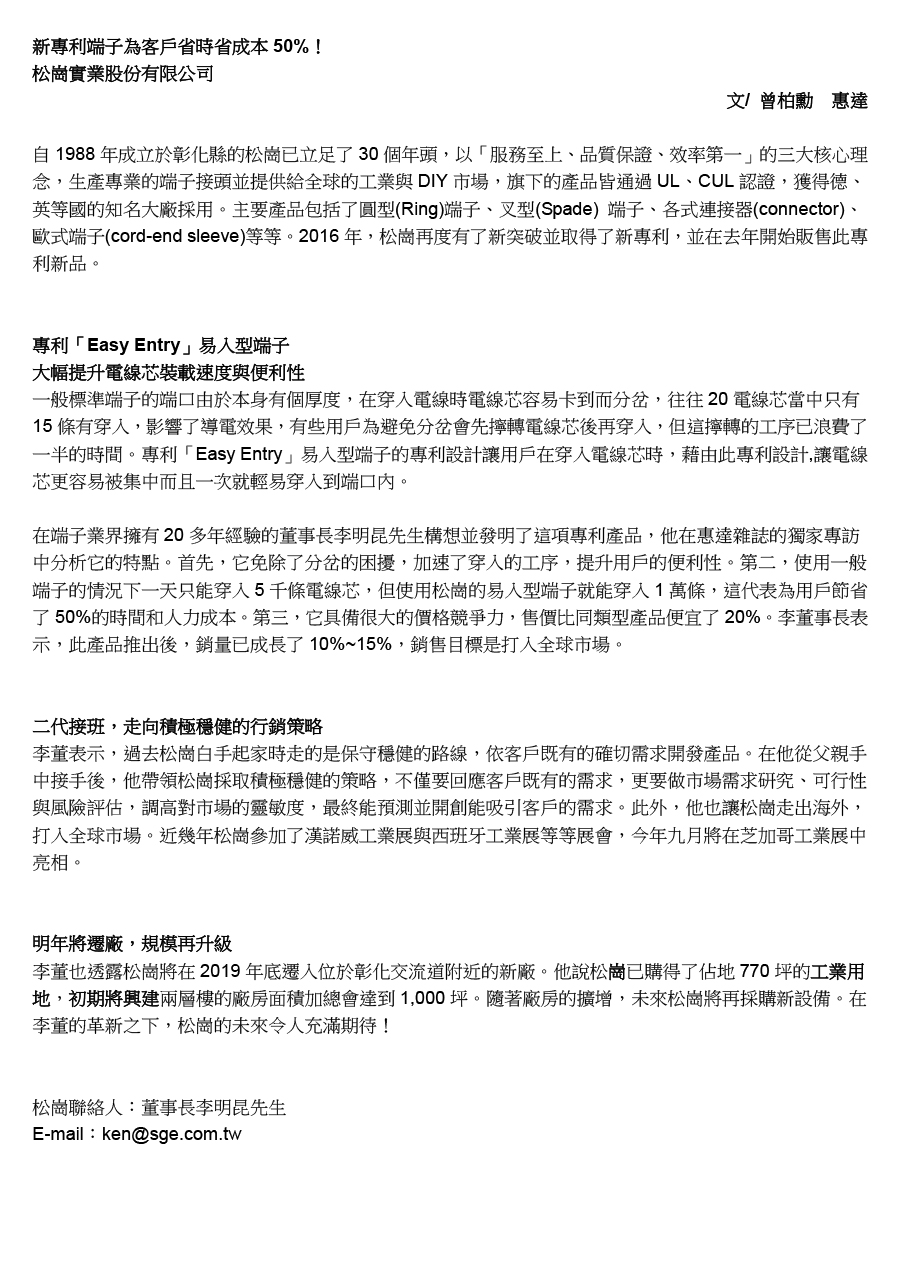 新專利端子為客戶省時省成本 50%！
松崗實業股份有限公司

文/ 曾柏勳 惠達

自 1988 年成立於彰化縣的松崗已立足了 30 個年頭，以「服務至上、品質保證、效率第一」的三大核心理念，生產專業的端子接頭並提供給全球的工業與 DIY 市場，旗下的產品皆通過 UL、CUL 認證，獲得德、英等國的知名大廠採用。主要產品包括了圓型(Ring)端子、叉型(Spade) 端子、各式連接器(connector)、歐式端子(cord-end sleeve)等等。2016 年，松崗再度有了新突破並取得了新專利，並在去年開始販售此專利新品。

專利「Easy Entry」易入型端子
大幅提升電線芯裝載速度與便利性
一般標準端子的端口由於本身有個厚度，在穿入電線時電線芯容易卡到而分岔，往往 20 電線芯當中只有 15 條有穿入，影響了導電效果，有些用戶為避免分岔會先擰轉電線芯後再穿入，但這擰轉的工序已浪費了一半的時間。專利「Easy Entry」易入型端子的專利設計讓用戶在穿入電線芯時，藉由此專利設計,讓電線芯更容易被集中而且一次就輕易穿入到端口內。

在端子業界擁有 20 多年經驗的董事長李明昆先生構想並發明了這項專利產品，他在惠達雜誌的獨家專訪中分析它的特點。首先，它免除了分岔的困擾，加速了穿入的工序，提升用戶的便利性。第二，使用一般端子的情況下一天只能穿入 5 千條電線芯，但使用松崗的易入型端子就能穿入 1 萬條，這代表為用戶節省了 50%的時間和人力成本。第三，它具備很大的價格競爭力，售價比同類型產品便宜了 20%。李董事長表示，此產品推出後，銷量已成長了 10%~15%，銷售目標是打入全球市場。

二代接班，走向積極穩健的行銷策略
李董表示，過去松崗白手起家時走的是保守穩健的路線，依客戶既有的確切需求開發產品。在他從父親手中接手後，他帶領松崗採取積極穩健的策略，不僅要回應客戶既有的需求，更要做市場需求研究、可行性與風險評估，調高對市場的靈敏度，最終能預測並開創能吸引客戶的需求。此外，他也讓松崗走出海外，打入全球市場。近幾年松崗參加了漢諾威工業展與西班牙工業展等等展會，今年九月將在芝加哥工業展中亮相。

明年將遷廠，規模再升級
李董也透露松崗將在 2019 年底遷入位於彰化交流道附近的新廠。他說松崗已購得了佔地 770 坪的工業用地，初期將興建兩層樓的廠房面積加總會達到 1,000 坪。隨著廠房的擴增，未來松崗將再採購新設備。在李董的革新之下，松崗的未來令人充滿期待！

松崗聯絡人：董事長李明昆先生
E-mail：ken@sge.com.tw